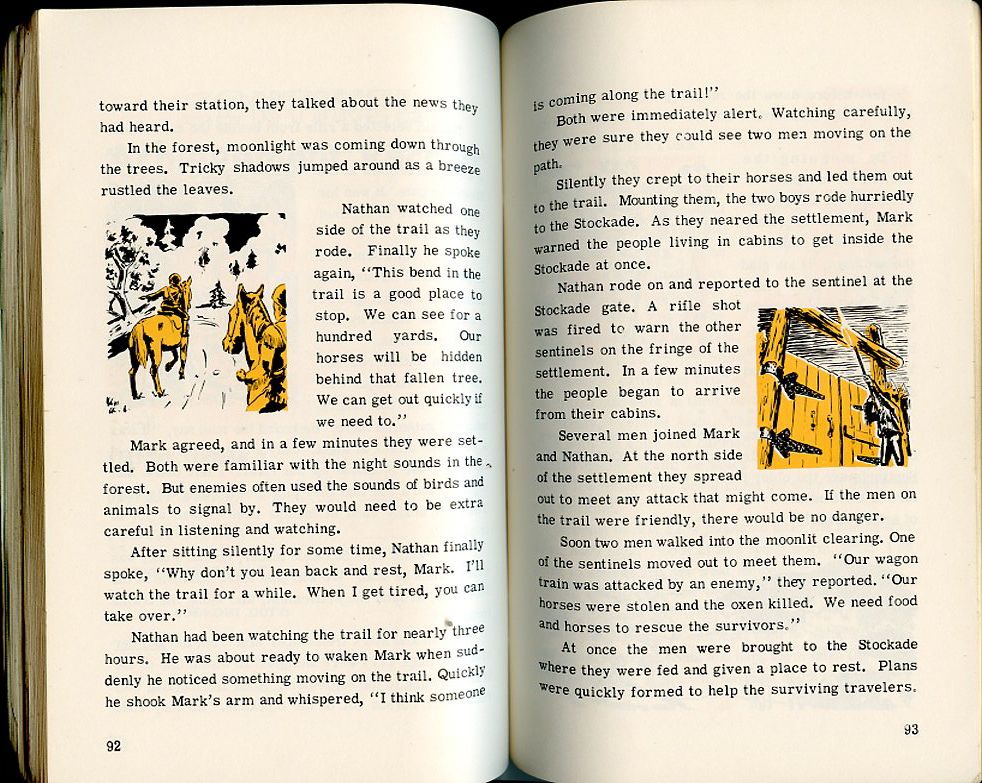 toward their station, they talked about the news they had heard.

In the forest, moonlight was coming down through the trees. Tricky shadows jumped around as a breeze rustled the leaves.

Nathan watched one side of the trail as they rode. Finally he spoke again, "This bend in the trail is a good place to stop. We can see for a hundred yards. Our horses will be hidden behind that fallen tree. We can get out quickly if we need to."

Mark agreed, and in a few minutes they were settled. Both were familiar with the night sounds in the forest. But enemies often used the sounds of birds and animals to signal by. They would need to be extra careful in listening and watching.

After sitting silently for some time, Nathan finally spoke, "Why don't you lean back and rest, Mark. I'll watch the trail for a while. When I get tired, you can take over."

Nathan had been watching the trail for nearly three hours. He was about ready to waken Mark when suddenly he noticed something moving on the trail. Quickly he shook Mark's arm and whispered, "I think someone

92

is coming along the trail!"

Both were immediately alert. Watching carefully, they were sure they could see two men moving on the path.

Silently they crept to their horses and led them out to the trail. Mounting them, the two boys rode hurriedly to the Stockade. As they neared the settlement, Mark warned the people living in cabins to get inside the Stockade at once.

Nathan rode on and reported to the sentinel at the Stockade gate. A rifle shot was fired to warn the other sentinels on the fringe of the settlement. In a few minutes the people began to arrive from their cabins.

Several men joined Mark and Nathan. At the north side of the settlement they spread out to meet any attack that might come. If the men on the trail were friendly, there would be no danger.

Soon two men walked into the moonlit clearing. One of the sentinels moved out to meet them. "Our wagon train was attacked by an enemy," they reported. "Our horses were stolen and the oxen killed. We need food and horses to rescue the survivors."

At once the men were brought to the Stockade where they were fed and given a place to rest. Plans were quickly formed to help the surviving travelers.

93